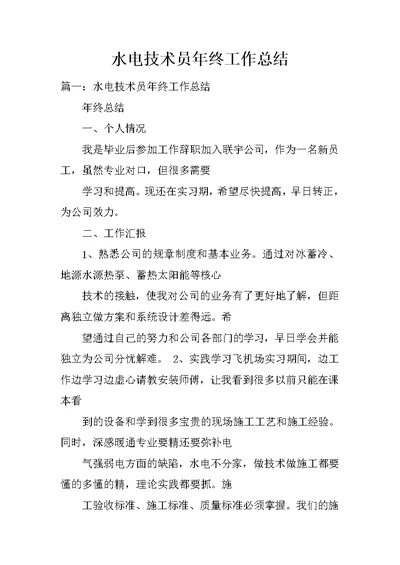 水电技术员年终工作总结

篇一：水电技术员年终工作总结

年终总结

一、个人情况

我是毕业后参加工作辞职加入联宇公司，作为一名新员工，虽然专业对口，但很多需要

学习和提高。现还在实习期，希望尽快提高，早日转正，为公司效力。

二、工作汇报

1、熟悉公司的规章制度和基本业务。通过对冰蓄冷、地源水源热泵、蓄热太阳能等核心

技术的接触，使我对公司的业务有了更好地了解，但距离独立做方案和系统设计差得远。希

望通过自己的努力和公司各部门的学习，早日学会并能独立为公司分忧解难。 2、实践学习飞机场实习期间，边工作边学习边虚心请教安装师傅，让我看到很多以前只能在课本看

到的设备和学到很多宝贵的现场施工工艺和施工经验。同时，深感暖通专业要精还要弥补电

气强弱电方面的缺陷，水电不分家，做技术做施工都要懂的多懂的精，理论实践都要抓。施

工验收标准、施工标准、质量标准必须掌握。我们的施